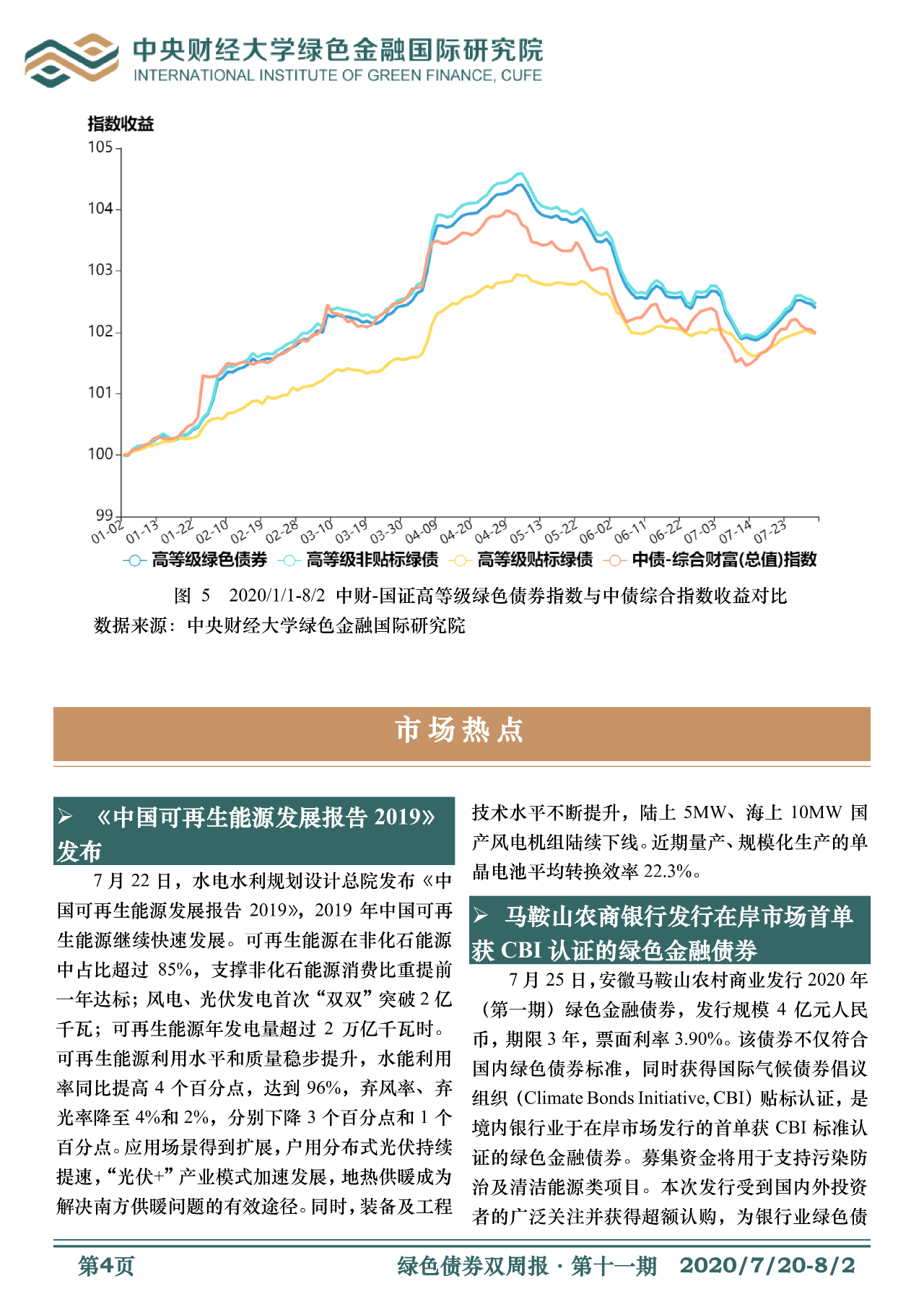 中央财经大学绿色金融国际研究院
INTERNATIONAL INSTITUTE OF GREEN FINANCE, CUFE

指数收益

105
104
103
102
101
100
99

01-02 01-13 01-22 02-10 02-19 02-28 03-10 03-19 03-30 04-09 04-20 04-29 05-13 05-22 06-02 06-11 06-22 07-03 07-14 07-23

高等级绿色债券 高等级非贴标绿债 高等级贴标绿债 中债-综合财富(总值)指数

图 5 2020/1/1-8/2 中财-国证高等级绿色债券指数与中债综合指数收益对比
数据来源：中央财经大学绿色金融国际研究院

市场热点

➢ 《中国可再生能源发展报告 2019》发布

7 月 22 日，水电水利规划设计总院发布《中国可再生能源发展报告 2019》，2019 年中国可再生能源继续快速发展。可再生能源在非化石能源中占比超过 85%，支撑非化石能源消费比重提前一年达标；风电、光伏发电首次“双双”突破 2 亿千瓦；可再生能源年发电量超过 2 万亿千瓦时。可再生能源利用水平和质量稳步提升，水能利用率同比提高 4 个百分点，达到 96%，弃风率、弃光率降至 4%和 2%，分别下降 3 个百分点和 1 个百分点。应用场景得到扩展，户用分布式光伏持续提速，“光伏+”产业模式加速发展，地热供暖成为解决南方供暖问题的有效途径。同时，装备及工程技术水平不断提升，陆上 5MW、海上 10MW 国产风电机组陆续下线。近期量产、规模化生产的单晶电池平均转换效率 22.3%。

➢ 马鞍山农商银行发行在岸市场首单获 CBI 认证的绿色金融债券

7 月 25 日，安徽马鞍山农村商业发行 2020 年（第一期）绿色金融债券，发行规模 4 亿元人民币，期限 3 年，票面利率 3.90%。该债券不仅符合国内绿色债券标准，同时获得国际气候债券倡议组织（Climate Bonds Initiative, CBI）贴标认证，是境内银行业于在岸市场发行的首单获 CBI 标准认证的绿色金融债券。募集资金将用于支持污染防治及清洁能源类项目。本次发行受到国内外投资者的广泛关注并获得超额认购，为银行业绿色债

第4页 绿色债券双周报 · 第十一期 2020/7/20-8/2